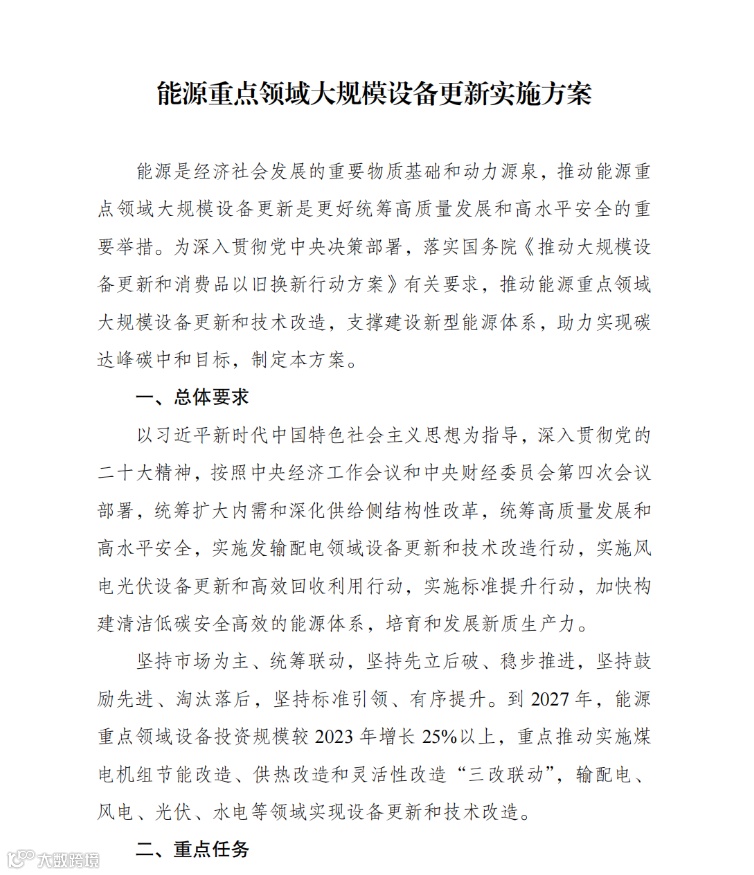 能源重点领域大规模设备更新实施方案

能源是经济社会发展的重要物质基础和动力源泉，推动能源重点领域大规模设备更新是更好统筹高质量发展和高水平安全的重要举措。为深入贯彻党中央决策部署，落实国务院《推动大规模设备更新和消费品以旧换新行动方案》有关要求，推动能源重点领域大规模设备更新和技术改造，支撑建设新型能源体系，助力实现碳达峰碳中和目标，制定本方案。

一、总体要求

以习近平新时代中国特色社会主义思想为指导，深入贯彻党的二十大精神，按照中央经济工作会议和中央财经委员会第四次会议部署，统筹扩大内需和深化供给侧结构性改革，统筹高质量发展和高水平安全，实施发输配电领域设备更新和技术改造行动，实施风电光伏设备更新和高效回收利用行动，实施标准提升行动，加快构建清洁低碳安全高效的能源体系，培育和发展新质生产力。

坚持市场为主、统筹联动，坚持先立后破、稳步推进，坚持鼓励先进、淘汰落后，坚持标准引领、有序提升。到 2027 年，能源重点领域设备投资规模较 2023 年增长 25%以上，重点推动实施煤电机组节能改造、供热改造和灵活性改造“三改联动”，输配电、风电、光伏、水电等领域实现设备更新和技术改造。

二、重点任务

大数跨境